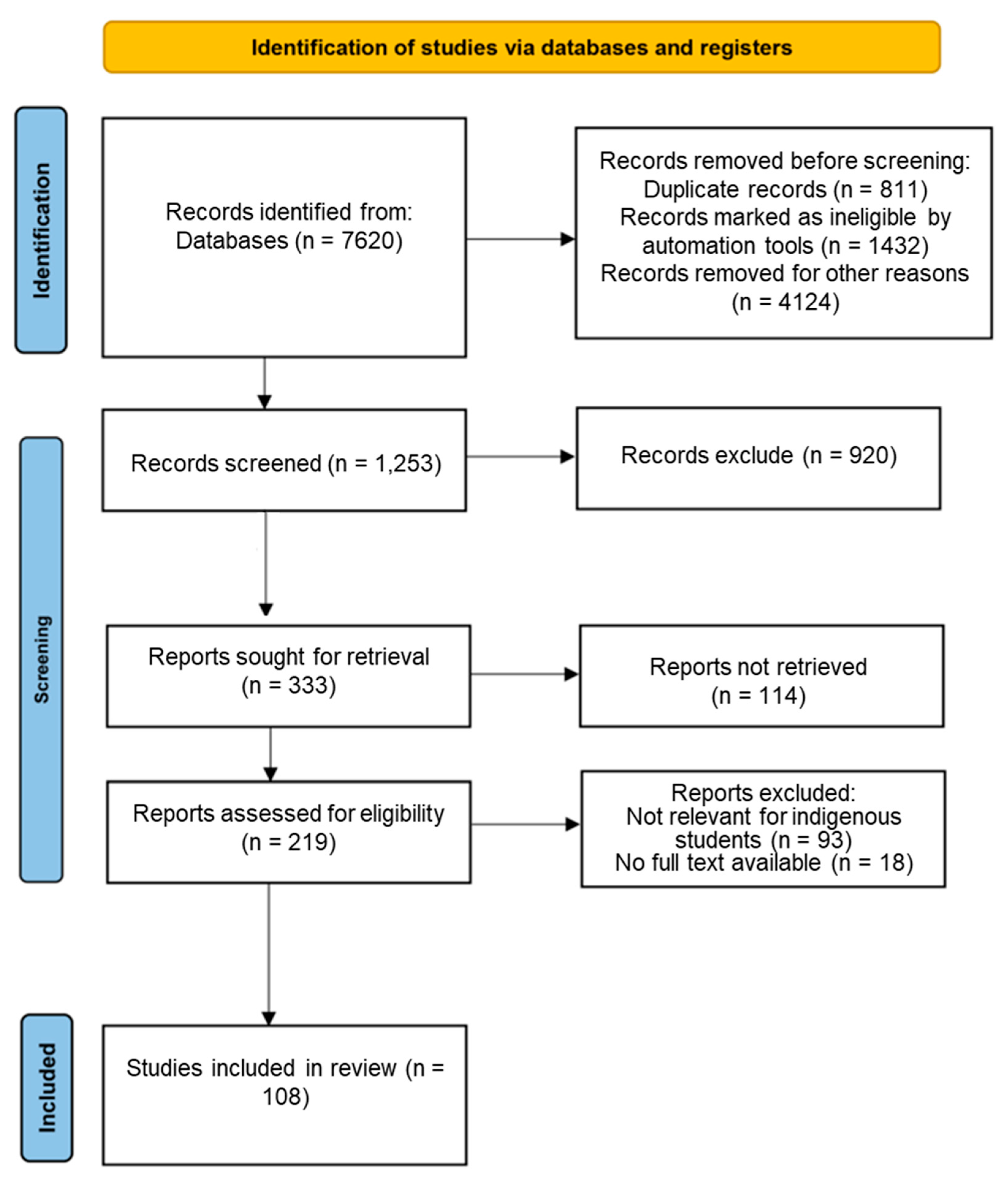 Identification of studies via databases and registers

Identification

Records identified from:
Databases (n = 7620)

Records removed before screening:
Duplicate records (n = 811)
Records marked as ineligible by automation tools (n = 1432)
Records removed for other reasons (n = 4124)

Screening

Records screened (n = 1,253)

Records exclude (n = 920)

Reports sought for retrieval (n = 333)

Reports not retrieved (n = 114)

Reports assessed for eligibility (n = 219)

Reports excluded:
Not relevant for indigenous students (n = 93)
No full text available (n = 18)

Included

Studies included in review (n = 108)